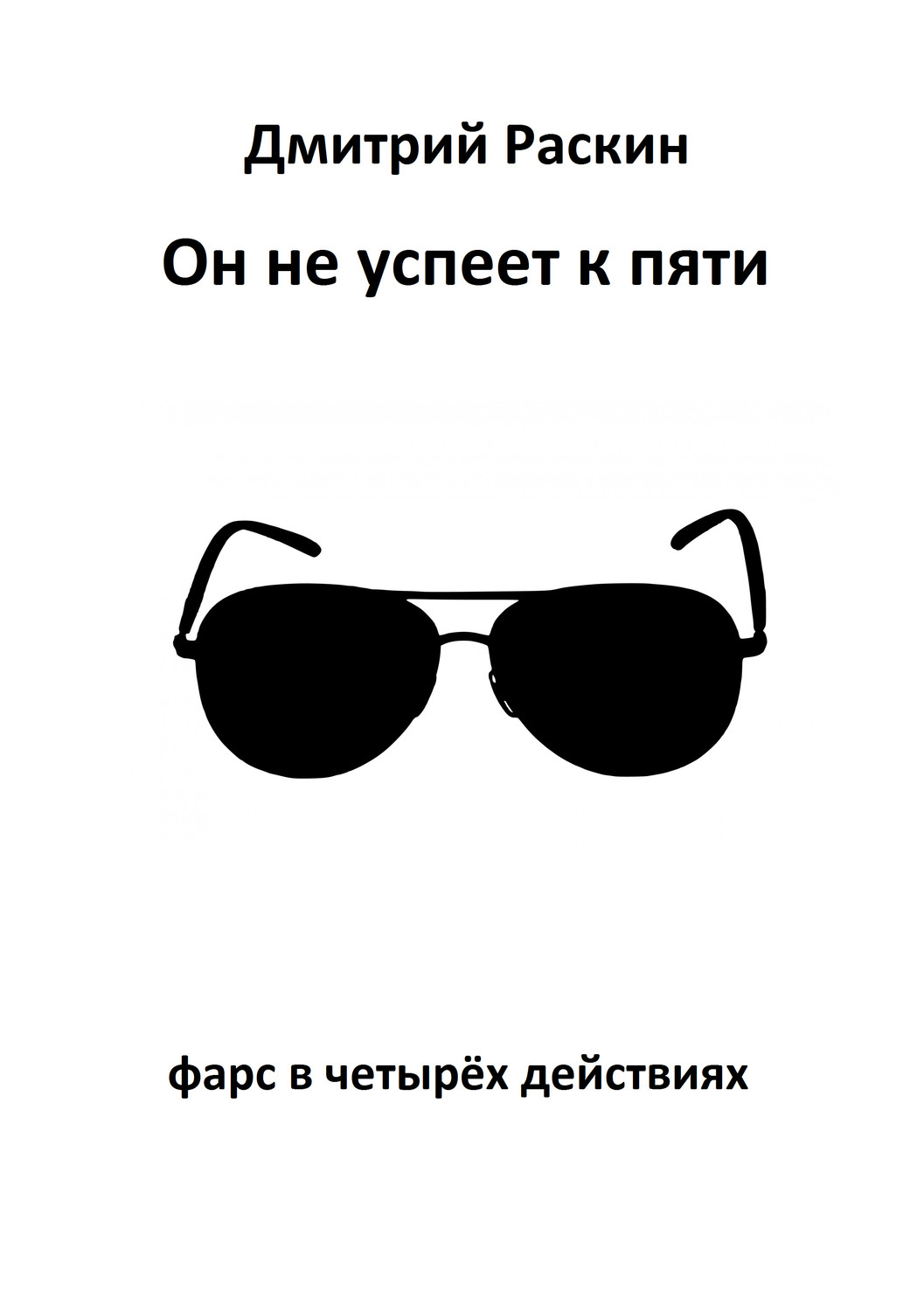 Дмитрий Раскин

Он не успеет к пяти

фарс в четырёх действиях